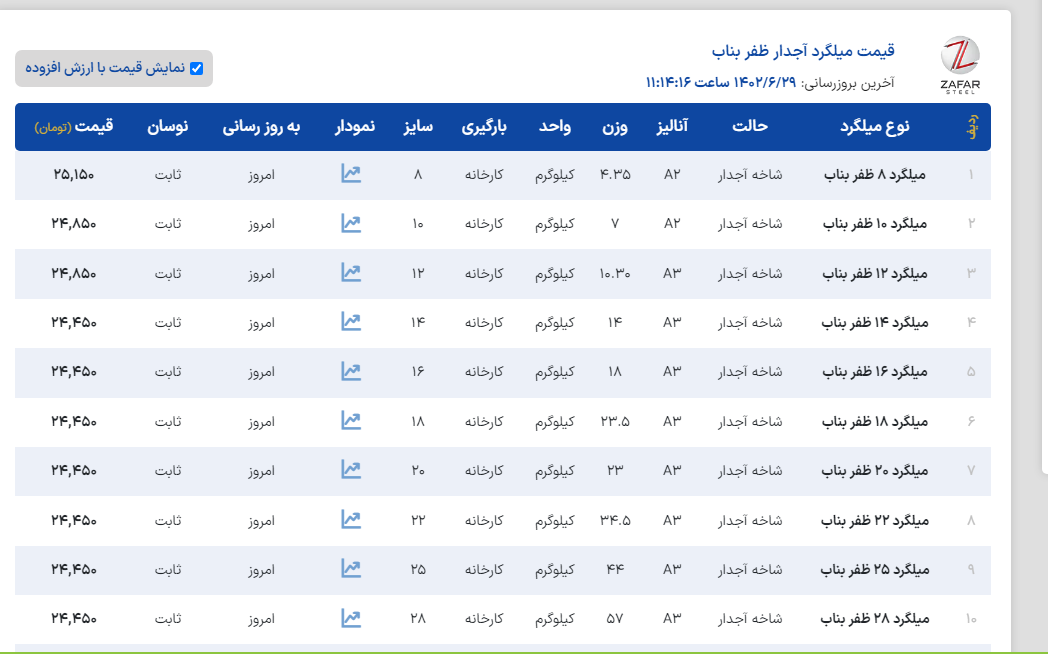 ZAFAR STEEL

قیمت میلگرد آجدار ظفر بناب

آخرین بروزرسانی: ۱۴۰۲/۶/۲۹ ساعت ۱۱:۱۴:۱۶

نمایش قیمت با ارزش افزوده

| ردیف | نوع میلگرد | حالت | آنالیز | وزن | واحد | بارگیری | سایز | نمودار | به روز رسانی | نوسان | قیمت (تومان) |
|---|---|---|---|---|---|---|---|---|---|---|---|
| ۱ | میلگرد ۸ ظفر بناب | شاخه آجدار | A۲ | ۴.۳۵ | کیلوگرم | کارخانه | ۸ | | امروز | ثابت | ۲۵,۱۵۰ |
| ۲ | میلگرد ۱۰ ظفر بناب | شاخه آجدار | A۲ | ۷ | کیلوگرم | کارخانه | ۱۰ | | امروز | ثابت | ۲۴,۸۵۰ |
| ۳ | میلگرد ۱۲ ظفر بناب | شاخه آجدار | A۳ | ۱۰.۳۰ | کیلوگرم | کارخانه | ۱۲ | | امروز | ثابت | ۲۴,۸۵۰ |
| ۴ | میلگرد ۱۴ ظفر بناب | شاخه آجدار | A۳ | ۱۴ | کیلوگرم | کارخانه | ۱۴ | | امروز | ثابت | ۲۴,۴۵۰ |
| ۵ | میلگرد ۱۶ ظفر بناب | شاخه آجدار | A۳ | ۱۸ | کیلوگرم | کارخانه | ۱۶ | | امروز | ثابت | ۲۴,۴۵۰ |
| ۶ | میلگرد ۱۸ ظفر بناب | شاخه آجدار | A۳ | ۲۳.۵ | کیلوگرم | کارخانه | ۱۸ | | امروز | ثابت | ۲۴,۴۵۰ |
| ۷ | میلگرد ۲۰ ظفر بناب | شاخه آجدار | A۳ | ۲۳ | کیلوگرم | کارخانه | ۲۰ | | امروز | ثابت | ۲۴,۴۵۰ |
| ۸ | میلگرد ۲۲ ظفر بناب | شاخه آجدار | A۳ | ۳۴.۵ | کیلوگرم | کارخانه | ۲۲ | | امروز | ثابت | ۲۴,۴۵۰ |
| ۹ | میلگرد ۲۵ ظفر بناب | شاخه آجدار | A۳ | ۴۴ | کیلوگرم | کارخانه | ۲۵ | | امروز | ثابت | ۲۴,۴۵۰ |
| ۱۰ | میلگرد ۲۸ ظفر بناب | شاخه آجدار | A۳ | ۵۷ | کیلوگرم | کارخانه | ۲۸ | | امروز | ثابت | ۲۴,۴۵۰ |